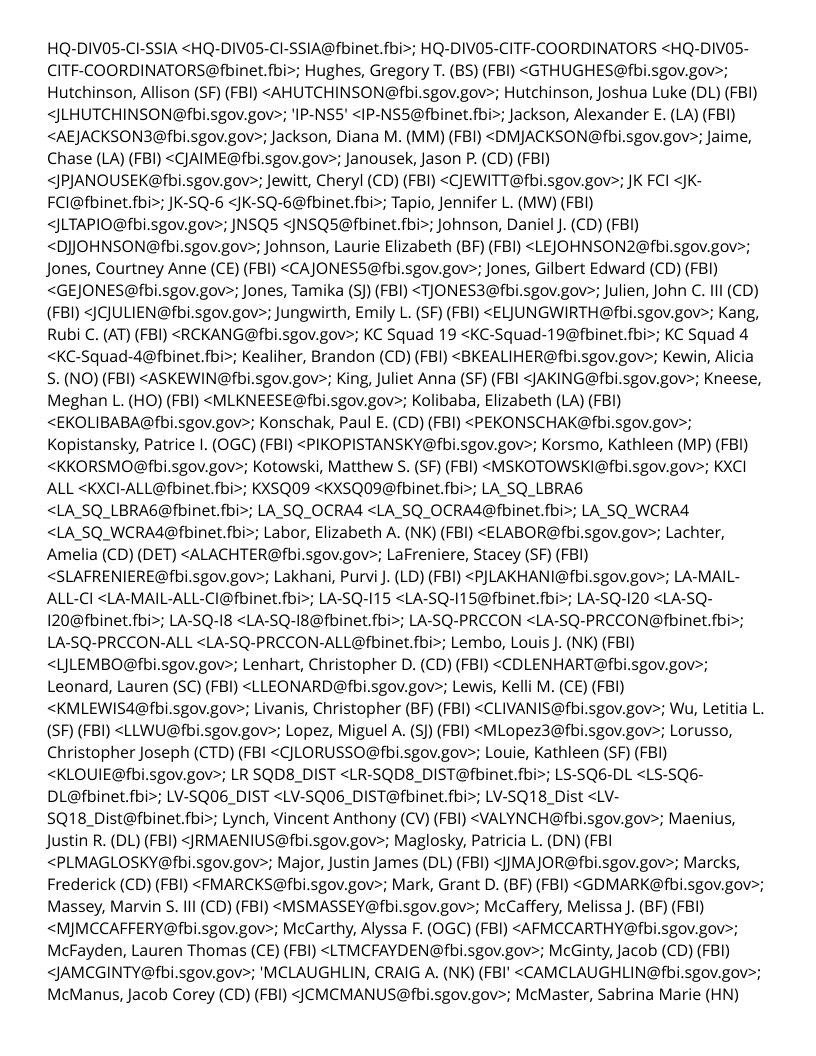 HQ-DIV05-CI-SSIA <HQ-DIV05-CI-SSIA@fbinet.fbi>; HQ-DIV05-CITF-COORDINATORS <HQ-DIV05-CITF-COORDINATORS@fbinet.fbi>; Hughes, Gregory T. (BS) (FBI) <GTHUGHES@fbi.sgov.gov>; Hutchinson, Allison (SF) (FBI) <AHUTCHINSON@fbi.sgov.gov>; Hutchinson, Joshua Luke (DL) (FBI) <JLHUTCHINSON@fbi.sgov.gov>; 'IP-NS5' <IP-NS5@fbinet.fbi>; Jackson, Alexander E. (LA) (FBI) <AEJACKSON3@fbi.sgov.gov>; Jackson, Diana M. (MM) (FBI) <DMJACKSON@fbi.sgov.gov>; Jaime, Chase (LA) (FBI) <CJAIME@fbi.sgov.gov>; Janousek, Jason P. (CD) (FBI) <JPJANOUSEK@fbi.sgov.gov>; Jewitt, Cheryl (CD) (FBI) <CJEWITT@fbi.sgov.gov>; JK FCI <JK-FCI@fbinet.fbi>; JK-SQ-6 <JK-SQ-6@fbinet.fbi>; Tapio, Jennifer L. (MW) (FBI) <JLTAPIO@fbi.sgov.gov>; JNSQ5 <JNSQ5@fbinet.fbi>; Johnson, Daniel J. (CD) (FBI) <DJJOHNSON@fbi.sgov.gov>; Johnson, Laurie Elizabeth (BF) (FBI) <LEJOHNSON2@fbi.sgov.gov>; Jones, Courtney Anne (CE) (FBI) <CAJONES5@fbi.sgov.gov>; Jones, Gilbert Edward (CD) (FBI) <GEJONES@fbi.sgov.gov>; Jones, Tamika (SJ) (FBI) <TJONES3@fbi.sgov.gov>; Julien, John C. III (CD) (FBI) <JCJULIEN@fbi.sgov.gov>; Jungwirth, Emily L. (SF) (FBI) <ELJUNGWIRTH@fbi.sgov.gov>; Kang, Rubi C. (AT) (FBI) <RCKANG@fbi.sgov.gov>; KC Squad 19 <KC-Squad-19@fbinet.fbi>; KC Squad 4 <KC-Squad-4@fbinet.fbi>; Kealiher, Brandon (CD) (FBI) <BKEALIHER@fbi.sgov.gov>; Kewin, Alicia S. (NO) (FBI) <ASKEWIN@fbi.sgov.gov>; King, Juliet Anna (SF) (FBI <JAKING@fbi.sgov.gov>; Kneese, Meghan L. (HO) (FBI) <MLKNEESE@fbi.sgov.gov>; Kolibaba, Elizabeth (LA) (FBI) <EKOLIBABA@fbi.sgov.gov>; Konschak, Paul E. (CD) (FBI) <PEKONSCHAK@fbi.sgov.gov>; Kopistansky, Patrice I. (OGC) (FBI) <PIKOPISTANSKY@fbi.sgov.gov>; Korsmo, Kathleen (MP) (FBI) <KKORSMO@fbi.sgov.gov>; Kotowski, Matthew S. (SF) (FBI) <MSKOTOWSKI@fbi.sgov.gov>; KXCI ALL <KXCI-ALL@fbinet.fbi>; KXSQ09 <KXSQ09@fbinet.fbi>; LA_SQ_LBRA6 <LA_SQ_LBRA6@fbinet.fbi>; LA_SQ_OCRA4 <LA_SQ_OCRA4@fbinet.fbi>; LA_SQ_WCRA4 <LA_SQ_WCRA4@fbinet.fbi>; Labor, Elizabeth A. (NK) (FBI) <ELABOR@fbi.sgov.gov>; Lachter, Amelia (CD) (DET) <ALACHTER@fbi.sgov.gov>; LaFreniere, Stacey (SF) (FBI) <SLAFRENIERE@fbi.sgov.gov>; Lakhani, Purvi J. (LD) (FBI) <PJLAKHANI@fbi.sgov.gov>; LA-MAIL-ALL-CI <LA-MAIL-ALL-CI@fbinet.fbi>; LA-SQ-I15 <LA-SQ-I15@fbinet.fbi>; LA-SQ-I20 <LA-SQ-I20@fbinet.fbi>; LA-SQ-I8 <LA-SQ-I8@fbinet.fbi>; LA-SQ-PRCCON <LA-SQ-PRCCON@fbinet.fbi>; LA-SQ-PRCCON-ALL <LA-SQ-PRCCON-ALL@fbinet.fbi>; Lembo, Louis J. (NK) (FBI) <LJLEMBO@fbi.sgov.gov>; Lenhart, Christopher D. (CD) (FBI) <CDLENHART@fbi.sgov.gov>; Leonard, Lauren (SC) (FBI) <LLEONARD@fbi.sgov.gov>; Lewis, Kelli M. (CE) (FBI) <KMLEWIS4@fbi.sgov.gov>; Livanis, Christopher (BF) (FBI) <CLIVANIS@fbi.sgov.gov>; Wu, Letitia L. (SF) (FBI) <LLWU@fbi.sgov.gov>; Lopez, Miguel A. (SJ) (FBI) <MLopez3@fbi.sgov.gov>; Lorusso, Christopher Joseph (CTD) (FBI <CJLORUSSO@fbi.sgov.gov>; Louie, Kathleen (SF) (FBI) <KLOUIE@fbi.sgov.gov>; LR SQD8_DIST <LR-SQD8_DIST@fbinet.fbi>; LS-SQ6-DL <LS-SQ6-DL@fbinet.fbi>; LV-SQ06_DIST <LV-SQ06_DIST@fbinet.fbi>; LV-SQ18_Dist <LV-SQ18_Dist@fbinet.fbi>; Lynch, Vincent Anthony (CV) (FBI) <VALYNCH@fbi.sgov.gov>; Maenius, Justin R. (DL) (FBI) <JRMAENIUS@fbi.sgov.gov>; Maglosky, Patricia L. (DN) (FBI <PLMAGLOSKY@fbi.sgov.gov>; Major, Justin James (DL) (FBI) <JJMAJOR@fbi.sgov.gov>; Marcks, Frederick (CD) (FBI) <FMARCKS@fbi.sgov.gov>; Mark, Grant D. (BF) (FBI) <GDMARK@fbi.sgov.gov>; Massey, Marvin S. III (CD) (FBI) <MSMASSEY@fbi.sgov.gov>; McCaffery, Melissa J. (BF) (FBI) <MJMCCAFFERY@fbi.sgov.gov>; McCarthy, Alyssa F. (OGC) (FBI) <AFMCCARTHY@fbi.sgov.gov>; McFayden, Lauren Thomas (CE) (FBI) <LTMCFAYDEN@fbi.sgov.gov>; McGinty, Jacob (CD) (FBI) <JAMCGINTY@fbi.sgov.gov>; 'MCLAUGHLIN, CRAIG A. (NK) (FBI' <CAMCLAUGHLIN@fbi.sgov.gov>; McManus, Jacob Corey (CD) (FBI) <JCMCMANUS@fbi.sgov.gov>; McMaster, Sabrina Marie (HN)